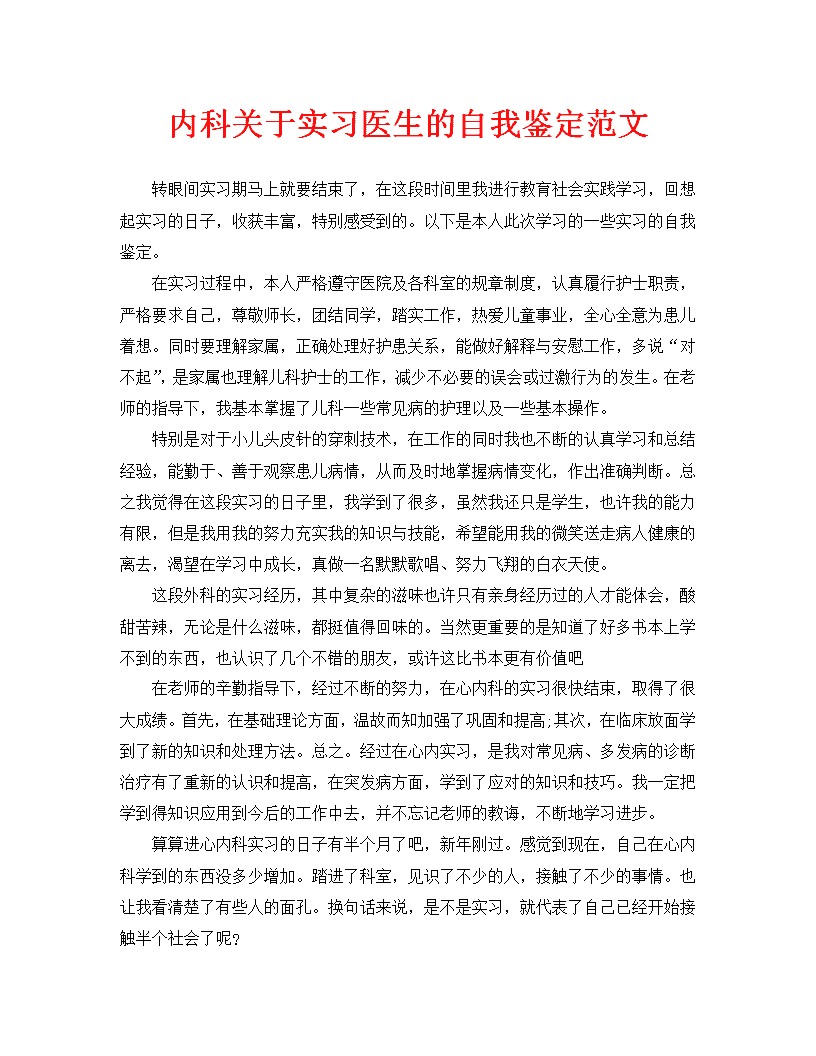 内科关于实习医生的自我鉴定范文

转眼间实习期马上就要结束了，在这段时间里我进行教育社会实践学习，回想起实习的日子，收获丰富，特别感受到的。以下是本人此次学习的一些实习的自我鉴定。

在实习过程中，本人严格遵守医院及各科室的规章制度，认真履行护士职责，严格要求自己，尊敬师长，团结同学，踏实工作，热爱儿童事业，全心全意为患儿着想。同时要理解家属，正确处理好护患关系，能做好解释与安慰工作，多说“对不起”，是家属也理解儿科护士的工作，减少不必要的误会或过激行为的发生。在老师的指导下，我基本掌握了儿科一些常见病的护理以及一些基本操作。

特别是对于小儿头皮针的穿刺技术，在工作的同时我也不断的认真学习和总结经验，能勤于、善于观察患儿病情，从而及时地掌握病情变化，作出准确判断。总之我觉得在这段实习的日子里，我学到了很多，虽然我还只是学生，也许我的能力有限，但是我用我的努力充实我的知识与技能，希望能用我的微笑送走病人健康的离去，渴望在学习中成长，真做一名默默歌唱、努力飞翔的白衣天使。

这段外科的实习经历，其中复杂的滋味也许只有亲身经历过的人才能体会，酸甜苦辣，无论是什么滋味，都挺值得回味的。当然更重要的是知道了好多书本上学不到的东西，也认识了几个不错的朋友，或许这比书本更有价值吧

在老师的辛勤指导下，经过不断的努力，在心内科的实习很快结束，取得了很大成绩。首先，在基础理论方面，温故而知加强了巩固和提高;其次，在临床放面学到了新的知识和处理方法。总之。经过在心内实习，是我对常见病、多发病的诊断治疗有了重新的认识和提高，在突发病方面，学到了应对的知识和技巧。我一定把学到得知识应用到今后的工作中去，并不忘记老师的教诲，不断地学习进步。

算算进心内科实习的日子有半个月了吧，新年刚过。感觉到现在，自己在心内科学到的东西没多少增加。踏进了科室，见识了不少的人，接触了不少的事情。也让我看清楚了有些人的面孔。换句话来说，是不是实习，就代表了自己已经开始接触半个社会了呢?